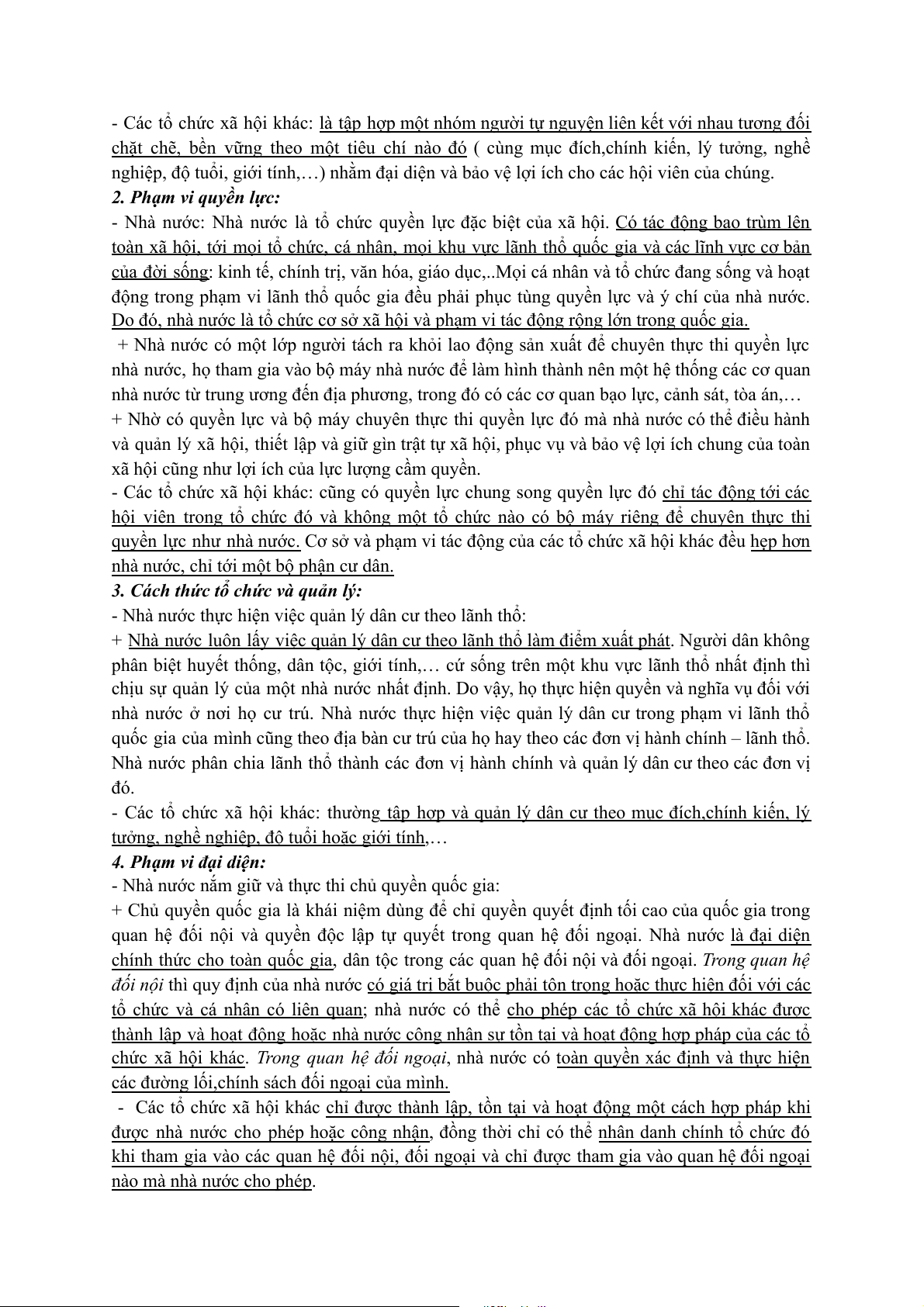 - Các tổ chức xã hội khác: là tập hợp một nhóm người tự nguyện liên kết với nhau tương đối chặt chẽ, bền vững theo một tiêu chí nào đó ( cùng mục đích,chính kiến, lý tưởng, nghề nghiệp, độ tuổi, giới tính,…) nhằm đại diện và bảo vệ lợi ích cho các hội viên của chúng.

2. Phạm vi quyền lực:

- Nhà nước: Nhà nước là tổ chức quyền lực đặc biệt của xã hội. Có tác động bao trùm lên toàn xã hội, tới mọi tổ chức, cá nhân, mọi khu vực lãnh thổ quốc gia và các lĩnh vực cơ bản của đời sống: kinh tế, chính trị, văn hóa, giáo dục,..Mọi cá nhân và tổ chức đang sống và hoạt động trong phạm vi lãnh thổ quốc gia đều phải phục tùng quyền lực và ý chí của nhà nước. Do đó, nhà nước là tổ chức cơ sở xã hội và phạm vi tác động rộng lớn trong quốc gia.

+ Nhà nước có một lớp người tách ra khỏi lao động sản xuất để chuyên thực thi quyền lực nhà nước, họ tham gia vào bộ máy nhà nước để làm hình thành nên một hệ thống các cơ quan nhà nước từ trung ương đến địa phương, trong đó có các cơ quan bạo lực, cảnh sát, tòa án,…

+ Nhờ có quyền lực và bộ máy chuyên thực thi quyền lực đó mà nhà nước có thể điều hành và quản lý xã hội, thiết lập và giữ gìn trật tự xã hội, phục vụ và bảo vệ lợi ích chung của toàn xã hội cũng như lợi ích của lực lượng cầm quyền.

- Các tổ chức xã hội khác: cũng có quyền lực chung song quyền lực đó chỉ tác động tới các hội viên trong tổ chức đó và không một tổ chức nào có bộ máy riêng để chuyên thực thi quyền lực như nhà nước. Cơ sở và phạm vi tác động của các tổ chức xã hội khác đều hẹp hơn nhà nước, chỉ tới một bộ phận cư dân.

3. Cách thức tổ chức và quản lý:

- Nhà nước thực hiện việc quản lý dân cư theo lãnh thổ:

+ Nhà nước luôn lấy việc quản lý dân cư theo lãnh thổ làm điểm xuất phát. Người dân không phân biệt huyết thống, dân tộc, giới tính,… cứ sống trên một khu vực lãnh thổ nhất định thì chịu sự quản lý của một nhà nước nhất định. Do vậy, họ thực hiện quyền và nghĩa vụ đối với nhà nước ở nơi họ cư trú. Nhà nước thực hiện việc quản lý dân cư trong phạm vi lãnh thổ quốc gia của mình cũng theo địa bàn cư trú của họ hay theo các đơn vị hành chính – lãnh thổ. Nhà nước phân chia lãnh thổ thành các đơn vị hành chính và quản lý dân cư theo các đơn vị đó.

- Các tổ chức xã hội khác: thường tập hợp và quản lý dân cư theo mục đích,chính kiến, lý tưởng, nghề nghiệp, độ tuổi hoặc giới tính,…

4. Phạm vi đại diện:

- Nhà nước nắm giữ và thực thi chủ quyền quốc gia:

+ Chủ quyền quốc gia là khái niệm dùng để chỉ quyền quyết định tối cao của quốc gia trong quan hệ đối nội và quyền độc lập tự quyết trong quan hệ đối ngoại. Nhà nước là đại diện chính thức cho toàn quốc gia, dân tộc trong các quan hệ đối nội và đối ngoại. Trong quan hệ đối nội thì quy định của nhà nước có giá trị bắt buộc phải tôn trọng hoặc thực hiện đối với các tổ chức và cá nhân có liên quan; nhà nước có thể cho phép các tổ chức xã hội khác được thành lập và hoạt động hoặc nhà nước công nhận sự tồn tại và hoạt động hợp pháp của các tổ chức xã hội khác. Trong quan hệ đối ngoại, nhà nước có toàn quyền xác định và thực hiện các đường lối,chính sách đối ngoại của mình.

- Các tổ chức xã hội khác chỉ được thành lập, tồn tại và hoạt động một cách hợp pháp khi được nhà nước cho phép hoặc công nhận, đồng thời chỉ có thể nhân danh chính tổ chức đó khi tham gia vào các quan hệ đối nội, đối ngoại và chỉ được tham gia vào quan hệ đối ngoại nào mà nhà nước cho phép.